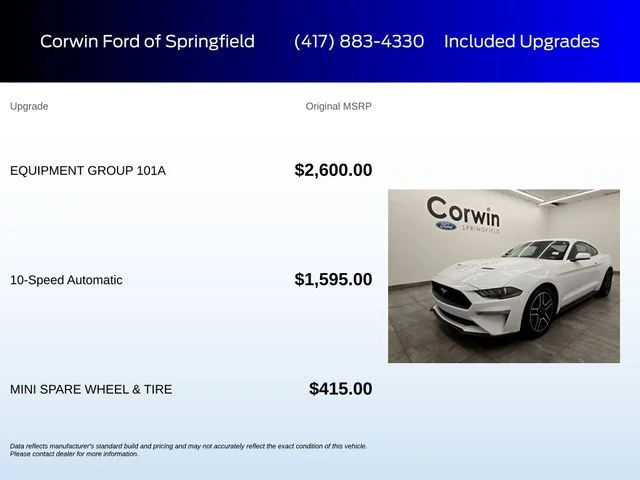 Corwin Ford of Springfield (417) 883-4330 Included Upgrades

| Upgrade | Original MSRP |
|---|---|
| EQUIPMENT GROUP 101A | $2,600.00 |
| 10-Speed Automatic | $1,595.00 |
| MINI SPARE WHEEL & TIRE | $415.00 |

Corwin
Ford SPRINGFIELD

Data reflects manufacturer's standard build and pricing and may not accurately reflect the exact condition of this vehicle. Please contact dealer for more information.